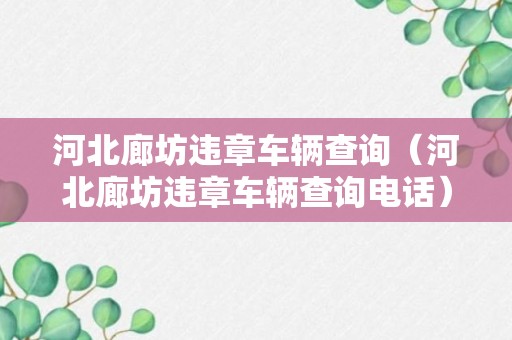 河北廊坊违章车辆查询（河北廊坊违章车辆查询电话）